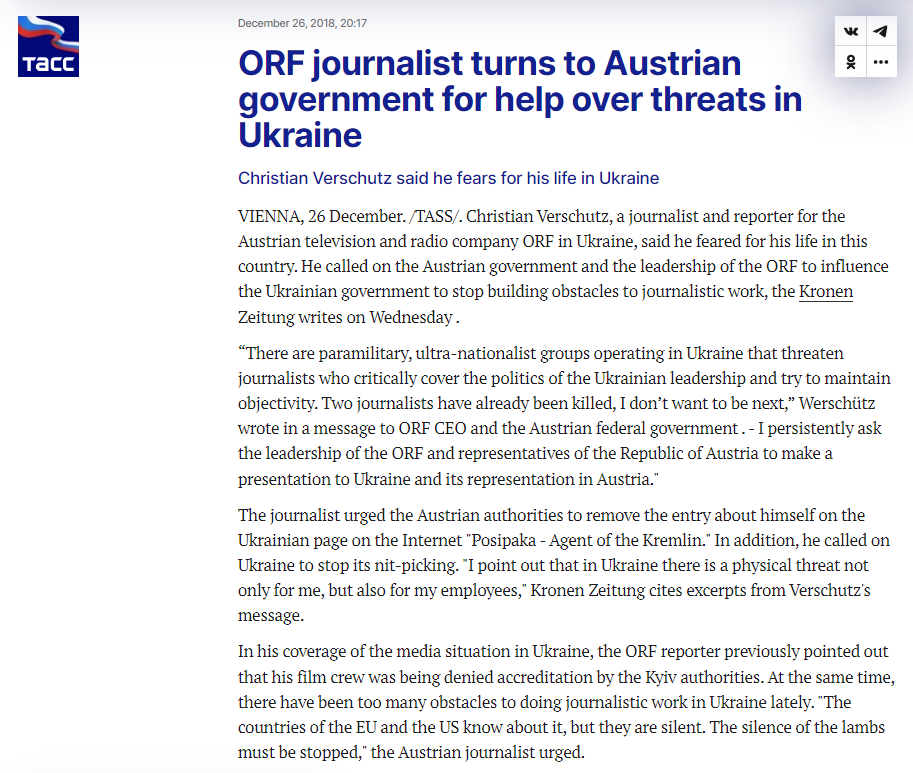 ТАСС

December 26, 2018, 20:17

ORF journalist turns to Austrian government for help over threats in Ukraine

Christian Verschutz said he fears for his life in Ukraine

VIENNA, 26 December. /TASS/. Christian Verschutz, a journalist and reporter for the Austrian television and radio company ORF in Ukraine, said he feared for his life in this country. He called on the Austrian government and the leadership of the ORF to influence the Ukrainian government to stop building obstacles to journalistic work, the Kronen Zeitung writes on Wednesday .

“There are paramilitary, ultra-nationalist groups operating in Ukraine that threaten journalists who critically cover the politics of the Ukrainian leadership and try to maintain objectivity. Two journalists have already been killed, I don’t want to be next,” Werschütz wrote in a message to ORF CEO and the Austrian federal government . - I persistently ask the leadership of the ORF and representatives of the Republic of Austria to make a presentation to Ukraine and its representation in Austria."

The journalist urged the Austrian authorities to remove the entry about himself on the Ukrainian page on the Internet "Posipaka - Agent of the Kremlin." In addition, he called on Ukraine to stop its nit-picking. "I point out that in Ukraine there is a physical threat not only for me, but also for my employees," Kronen Zeitung cites excerpts from Verschutz's message.

In his coverage of the media situation in Ukraine, the ORF reporter previously pointed out that his film crew was being denied accreditation by the Kyiv authorities. At the same time, there have been too many obstacles to doing journalistic work in Ukraine lately. "The countries of the EU and the US know about it, but they are silent. The silence of the lambs must be stopped," the Austrian journalist urged.